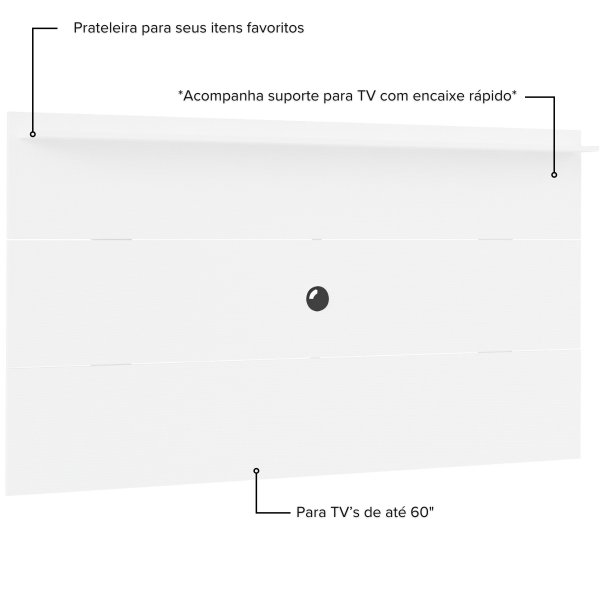 Prateleira para seus itens favoritos

*Acompanha suporte para TV com encaixe rápido*

Para TV's de até 60"